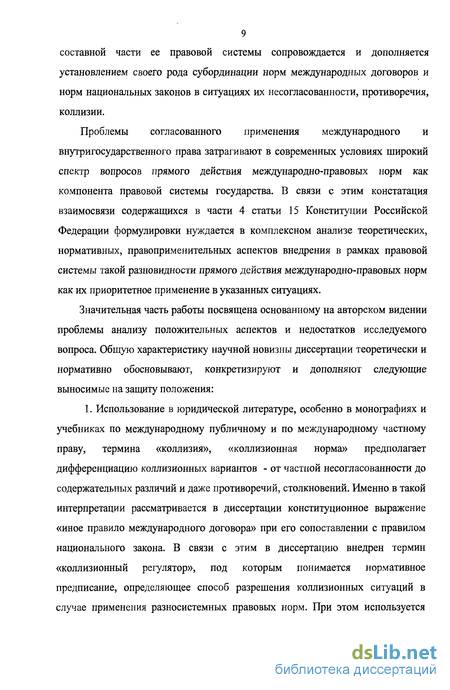 9

составной части ее правовой системы сопровождается и дополняется установлением своего рода субординации норм международных договоров и норм национальных законов в ситуациях их несогласованности, противоречия, коллизии.

Проблемы согласованного применения международного и внутригосударственного права затрагивают в современных условиях широкий спектр вопросов прямого действия международно-правовых норм как компонента правовой системы государства. В связи с этим констатация взаимосвязи содержащихся в части 4 статьи 15 Конституции Российской Федерации формулировки нуждается в комплексном анализе теоретических, нормативных, правоприменительных аспектов внедрения в рамках правовой системы такой разновидности прямого действия международно-правовых норм как их приоритетное применение в указанных ситуациях.

Значительная часть работы посвящена основанному на авторском видении проблемы анализу положительных аспектов и недостатков исследуемого вопроса. Общую характеристику научной новизны диссертации теоретически и нормативно обосновывают, конкретизируют и дополняют следующие выносимые на защиту положения:

1. Использование в юридической литературе, особенно в монографиях и учебниках по международному публичному и по международному частному праву, термина «коллизия», «коллизионная норма» предполагает дифференциацию коллизионных вариантов - от частной несогласованности до содержательных различий и даже противоречий, столкновений. Именно в такой интерпретации рассматривается в диссертации конституционное выражение «иное правило международного договора» при его сопоставлении с правилом национального закона. В связи с этим в диссертацию внедрен термин «коллизионный регулятор», под которым понимается нормативное предписание, определяющее способ разрешения коллизионных ситуаций в случае применения разносистемных правовых норм. При этом используется

dsLib.net
библиотека диссертаций